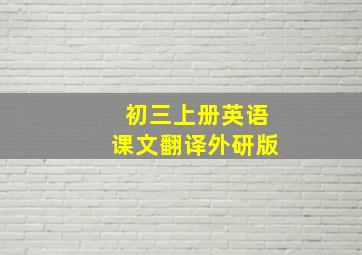 初三上册英语
课文翻译外研版